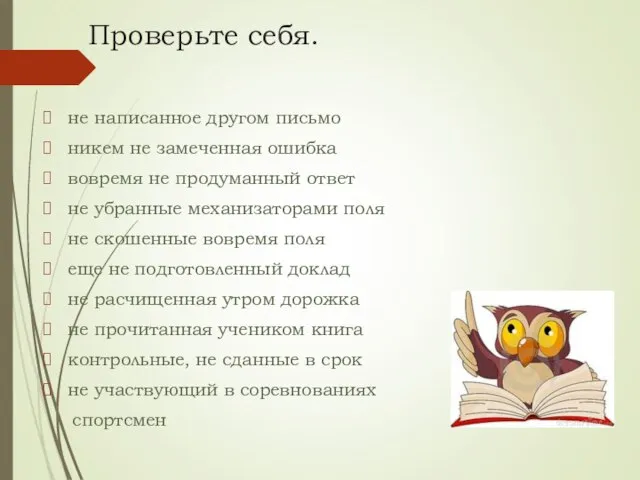 Проверьте себя.

не написанное другом письмо
никем не замеченная ошибка
вовремя не продуманный ответ
не убранные механизаторами поля
не скошенные вовремя поля
еще не подготовленный доклад
не расчищенная утром дорожка
не прочитанная учеником книга
контрольные, не сданные в срок
не участвующий в соревнованиях спортсмен